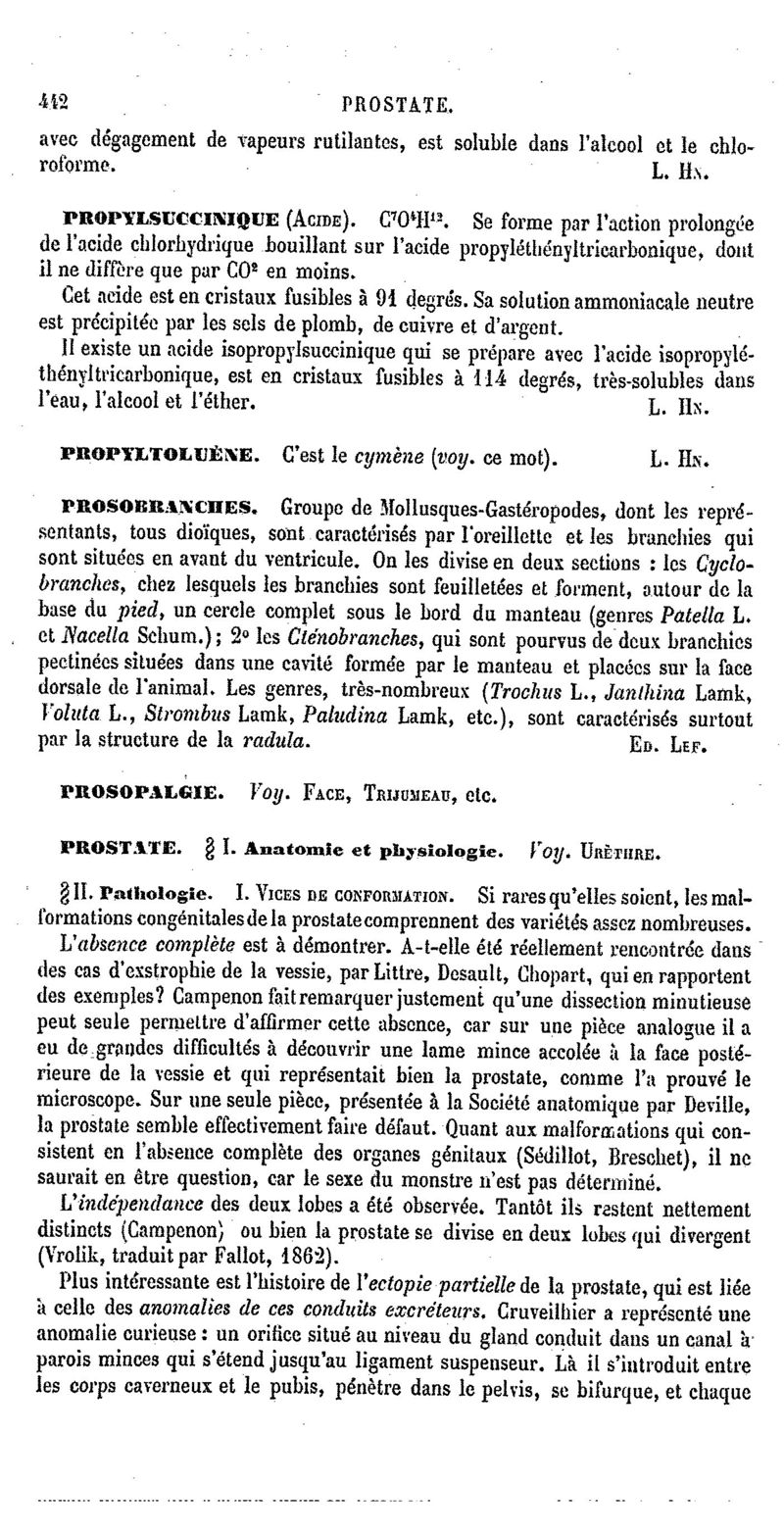 442 PROSTATE.

avec dégagement de vapeurs rutilantes, est soluble dans l'alcool et le chloroforme. L. Hn.

PROPYLSUCCINIQUE (Acide). $C^7O^4H^{12}$. Se forme par l'action prolongée de l'acide chlorhydrique bouillant sur l'acide propyléthényltricarbonique, dont il ne diffère que par $CO^2$ en moins.

Cet acide est en cristaux fusibles à 91 degrés. Sa solution ammoniacale neutre est précipitée par les sels de plomb, de cuivre et d'argent.

Il existe un acide isopropylsuccinique qui se prépare avec l'acide isopropyléthényltricarbonique, est en cristaux fusibles à 114 degrés, très-solubles dans l'eau, l'alcool et l'éther. L. Hn.

PROPYLTOLUÈNE. C'est le cymène (voy. ce mot). L. Hn.

PROSOBRANCHES. Groupe de Mollusques-Gastéropodes, dont les représentants, tous dioïques, sont caractérisés par l'oreillette et les branchies qui sont situées en avant du ventricule. On les divise en deux sections : les Cyclobranches, chez lesquels les branchies sont feuilletées et forment, autour de la base du pied, un cercle complet sous le bord du manteau (genres Patella L. et Nacella Schum.); 2° les Cténobranches, qui sont pourvus de deux branchies pectinées situées dans une cavité formée par le manteau et placées sur la face dorsale de l'animal. Les genres, très-nombreux (Trochus L., Janthina Lamk, Voluta L., Strombus Lamk, Paludina Lamk, etc.), sont caractérisés surtout par la structure de la radula. Ed. Lef.

PROSOPALGIE. Voy. Face, Trijumeau, etc.

PROSTATE. § I. Anatomie et physiologie. Voy. Urèthre.

§ II. Pathologie. I. Vices de conformation. Si rares qu'elles soient, les malformations congénitales de la prostate comprennent des variétés assez nombreuses.

L'absence complète est à démontrer. A-t-elle été réellement rencontrée dans des cas d'exstrophie de la vessie, par Littre, Desault, Chopart, qui en rapportent des exemples? Campenon fait remarquer justement qu'une dissection minutieuse peut seule permettre d'affirmer cette absence, car sur une pièce analogue il a eu de grandes difficultés à découvrir une lame mince accolée à la face postérieure de la vessie et qui représentait bien la prostate, comme l'a prouvé le microscope. Sur une seule pièce, présentée à la Société anatomique par Deville, la prostate semble effectivement faire défaut. Quant aux malformations qui consistent en l'absence complète des organes génitaux (Sédillot, Breschet), il ne saurait en être question, car le sexe du monstre n'est pas déterminé.

L'indépendance des deux lobes a été observée. Tantôt ils restent nettement distincts (Campenon) ou bien la prostate se divise en deux lobes qui divergent (Vrolik, traduit par Fallot, 1862).

Plus intéressante est l'histoire de l'ectopie partielle de la prostate, qui est liée à celle des anomalies de ces conduits excréteurs. Cruveilhier a représenté une anomalie curieuse : un orifice situé au niveau du gland conduit dans un canal à parois minces qui s'étend jusqu'au ligament suspenseur. Là il s'introduit entre les corps caverneux et le pubis, pénètre dans le pelvis, se bifurque, et chaque